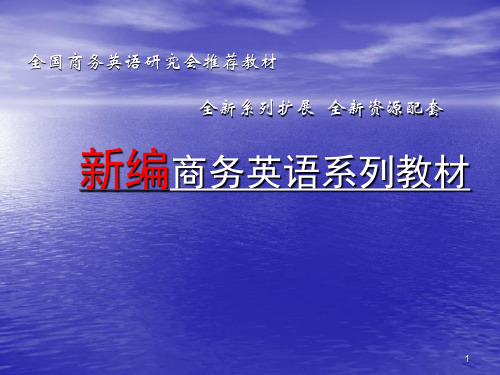 全国商务英语研究会推荐教材

全新系列扩展 全新资源配套

新编商务英语系列教材

1